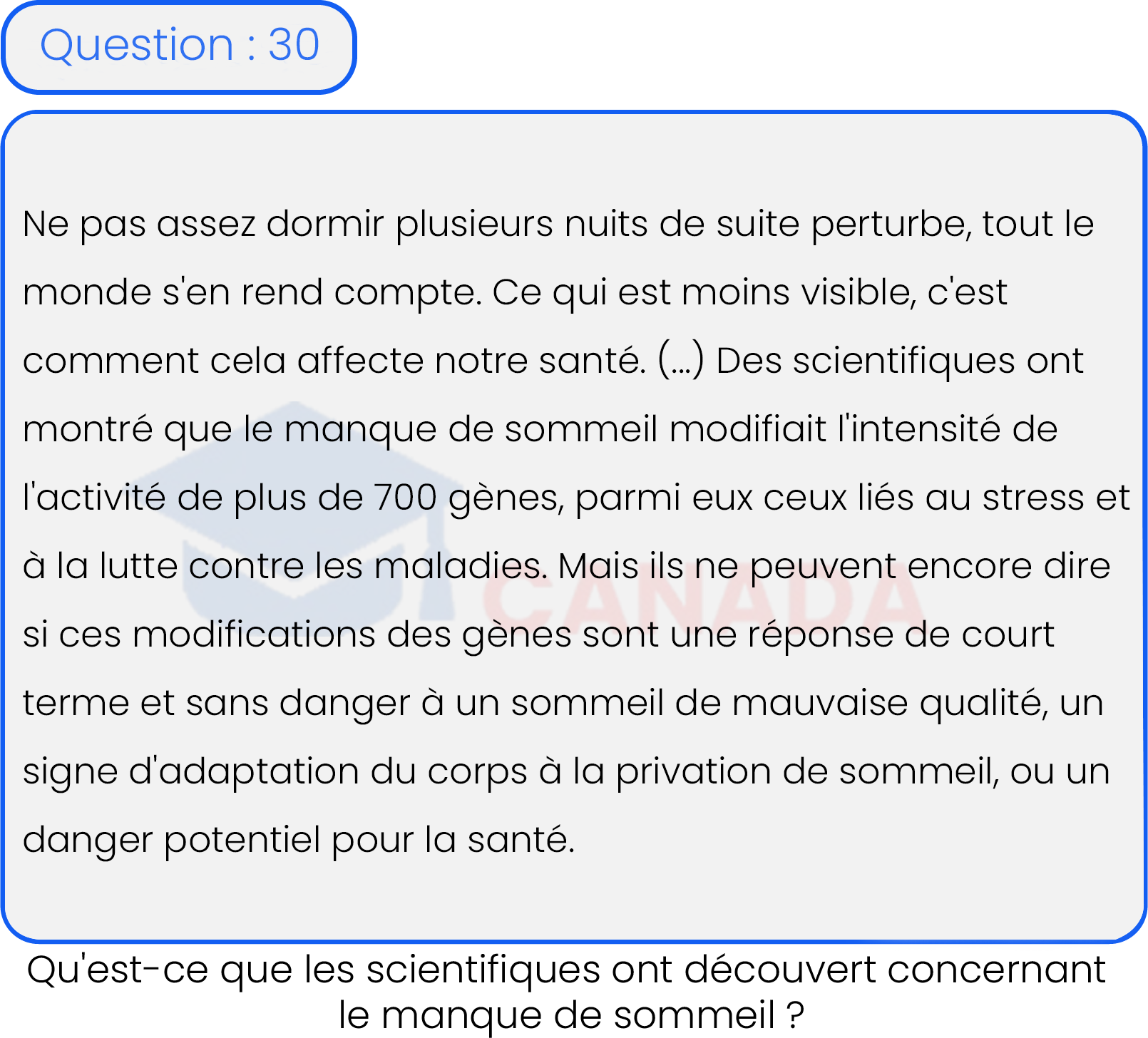 Question : 30

Ne pas assez dormir plusieurs nuits de suite perturbe, tout le monde s'en rend compte. Ce qui est moins visible, c'est comment cela affecte notre santé. (...) Des scientifiques ont montré que le manque de sommeil modifiait l'intensité de l'activité de plus de 700 gènes, parmi eux ceux liés au stress et à la lutte contre les maladies. Mais ils ne peuvent encore dire si ces modifications des gènes sont une réponse de court terme et sans danger à un sommeil de mauvaise qualité, un signe d'adaptation du corps à la privation de sommeil, ou un danger potentiel pour la santé.

CANADA

Qu'est-ce que les scientifiques ont découvert concernant le manque de sommeil ?